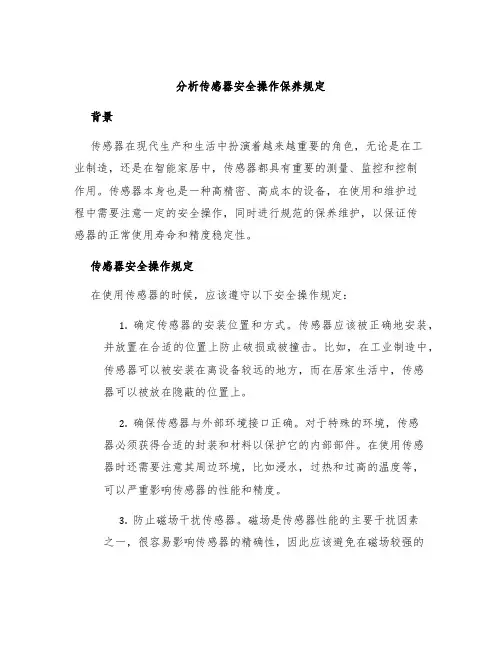 分析传感器安全操作保养规定

背景

传感器在现代生产和生活中扮演着越来越重要的角色，无论是在工业制造，还是在智能家居中，传感器都具有重要的测量、监控和控制作用。传感器本身也是一种高精密、高成本的设备，在使用和维护过程中需要注意一定的安全操作，同时进行规范的保养维护，以保证传感器的正常使用寿命和精度稳定性。

传感器安全操作规定

在使用传感器的时候，应该遵守以下安全操作规定：

1. 确定传感器的安装位置和方式。传感器应该被正确地安装，并放置在合适的位置上防止破损或被撞击。比如，在工业制造中，传感器可以被安装在离设备较远的地方，而在居家生活中，传感器可以被放在隐蔽的位置上。

2. 确保传感器与外部环境接口正确。对于特殊的环境，传感器必须获得合适的封装和材料以保护它的内部部件。在使用传感器时还需要注意其周边环境，比如浸水，过热和过高的温度等，可以严重影响传感器的性能和精度。

3. 防止磁场干扰传感器。磁场是传感器性能的主要干扰因素之一，很容易影响传感器的精确性，因此应该避免在磁场较强的